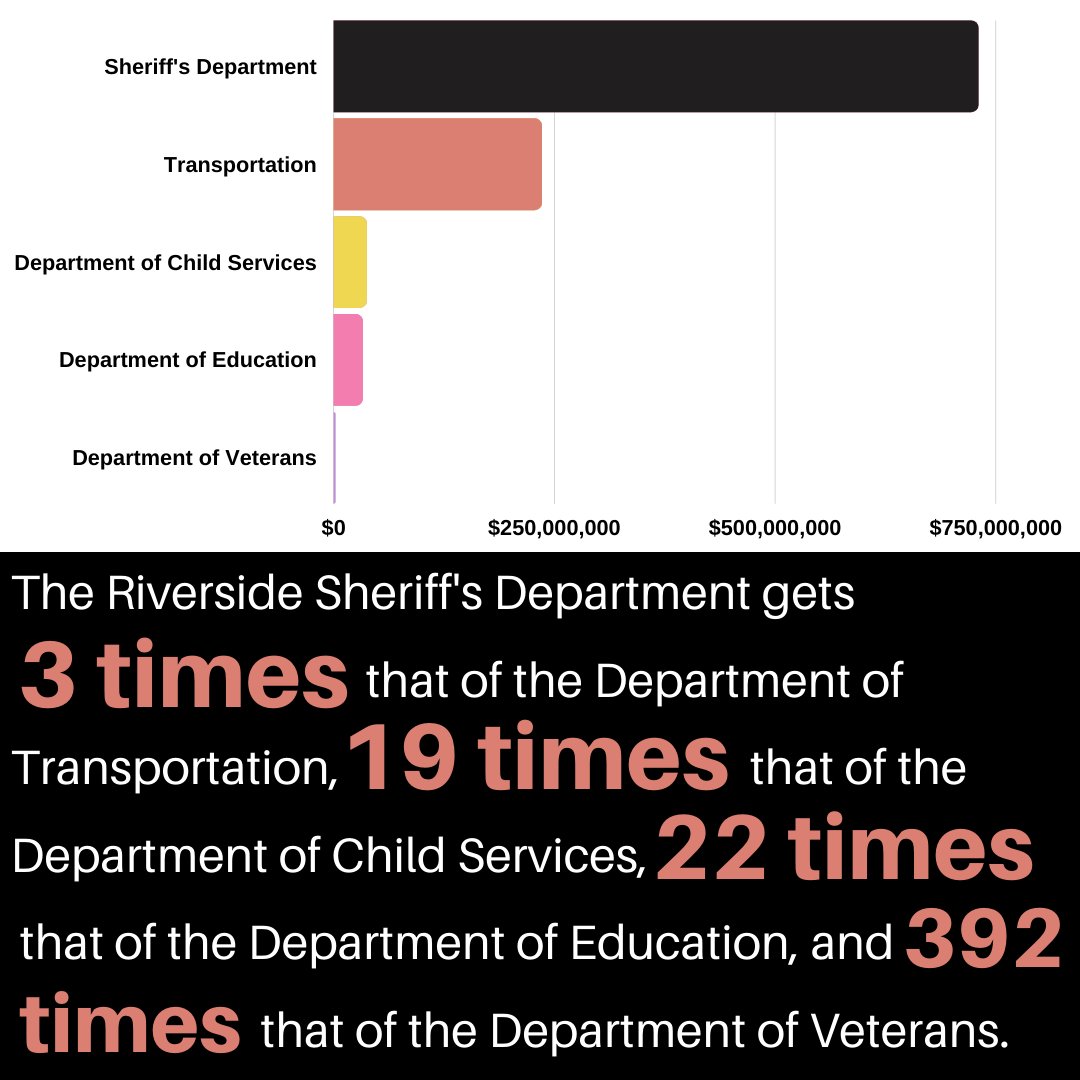 Sheriff's Department
Transportation
Department of Child Services
Department of Education
Department of Veterans

$0
$250,000,000
$500,000,000
$750,000,000

The Riverside Sheriff's Department gets 3 times that of the Department of Transportation, 19 times that of the Department of Child Services, 22 times that of the Department of Education, and 392 times that of the Department of Veterans.